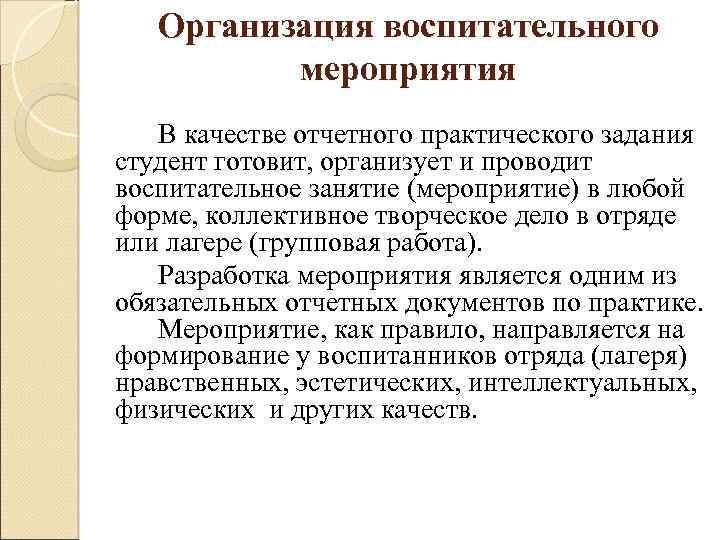 Организация воспитательного мероприятия

В качестве отчетного практического задания студент готовит, организует и проводит воспитательное занятие (мероприятие) в любой форме, коллективное творческое дело в отряде или лагере (групповая работа).

Разработка мероприятия является одним из обязательных отчетных документов по практике.

Мероприятие, как правило, направляется на формирование у воспитанников отряда (лагеря) нравственных, эстетических, интеллектуальных, физических  и других качеств.